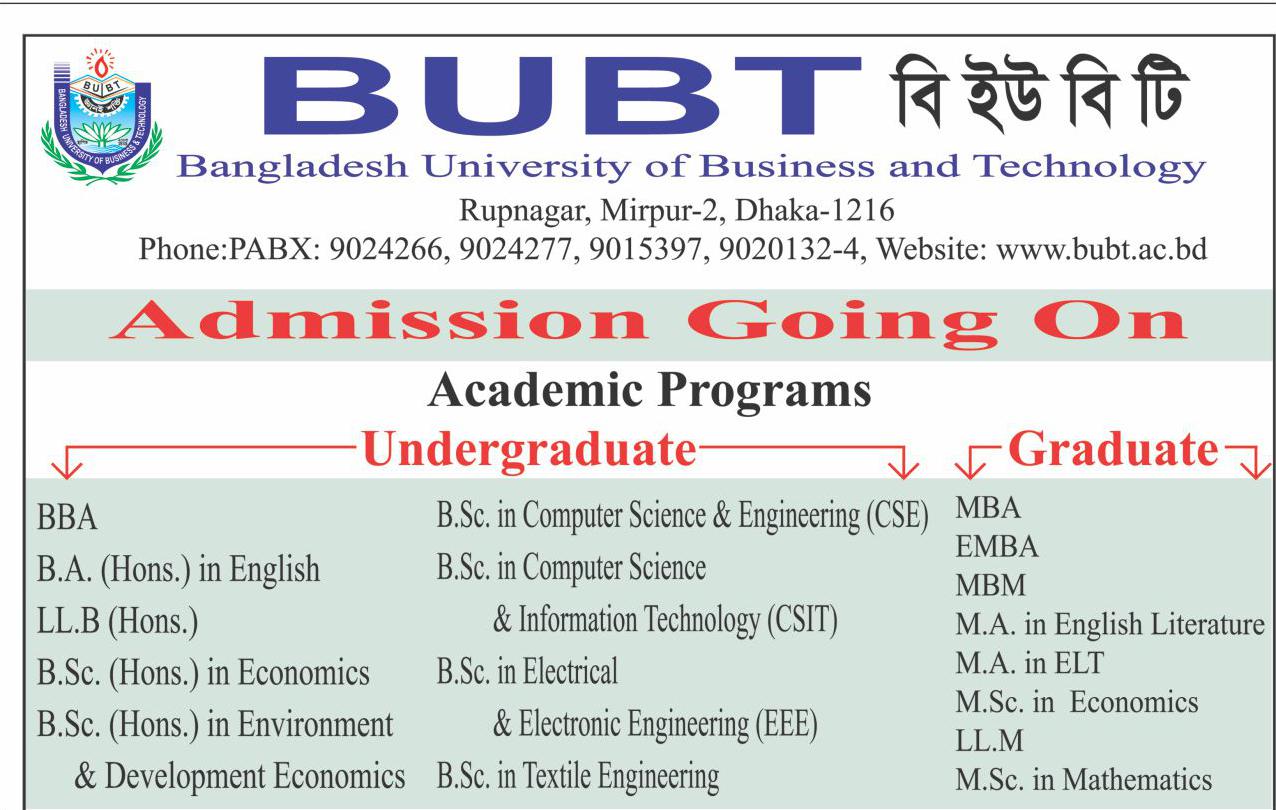 BUBT বি ইউ বি টি

Bangladesh University of Business and Technology

Rupnagar, Mirpur-2, Dhaka-1216

Phone:PABX: 9024266, 9024277, 9015397, 9020132-4, Website: www.bubt.ac.bd

Admission Going On

Academic Programs

Undergraduate

BBA

B.A. (Hons.) in English

LL.B (Hons.)

B.Sc. (Hons.) in Economics

B.Sc. (Hons.) in Environment & Development Economics

B.Sc. in Computer Science & Engineering (CSE)

B.Sc. in Computer Science & Information Technology (CSIT)

B.Sc. in Electrical & Electronic Engineering (EEE)

B.Sc. in Textile Engineering

Graduate

MBA

EMBA

MBM

M.A. in English Literature

M.A. in ELT

M.Sc. in Economics

LL.M

M.Sc. in Mathematics